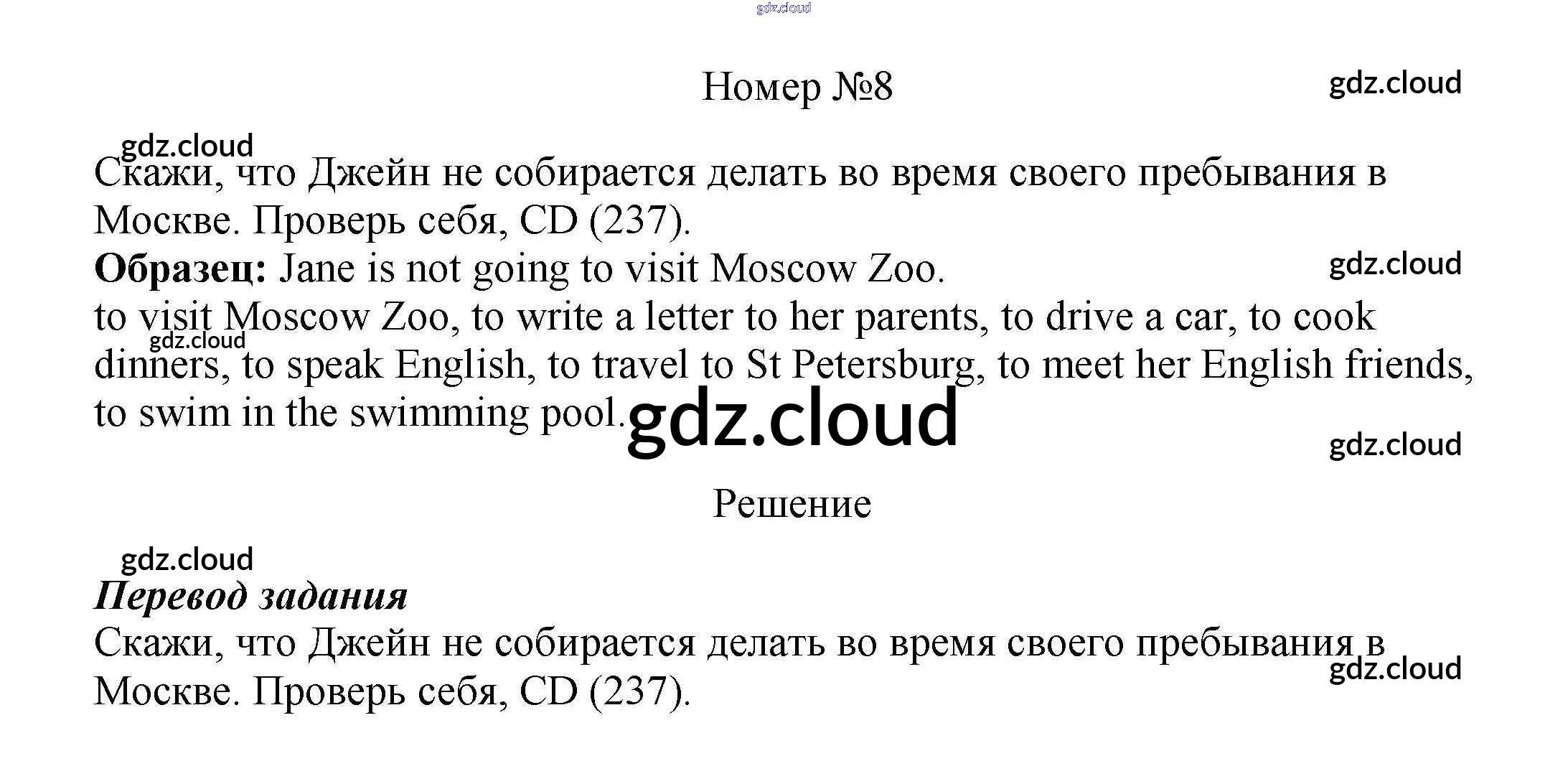 Номер №8

Скажи, что Джейн не собирается делать во время своего пребывания в Москве. Проверь себя, CD (237).

Образец: Jane is not going to visit Moscow Zoo.

to visit Moscow Zoo, to write a letter to her parents, to drive a car, to cook dinners, to speak English, to travel to St Petersburg, to meet her English friends, to swim in the swimming pool.

Решение

Перевод задания

Скажи, что Джейн не собирается делать во время своего пребывания в Москве. Проверь себя, CD (237).

gdz.cloud